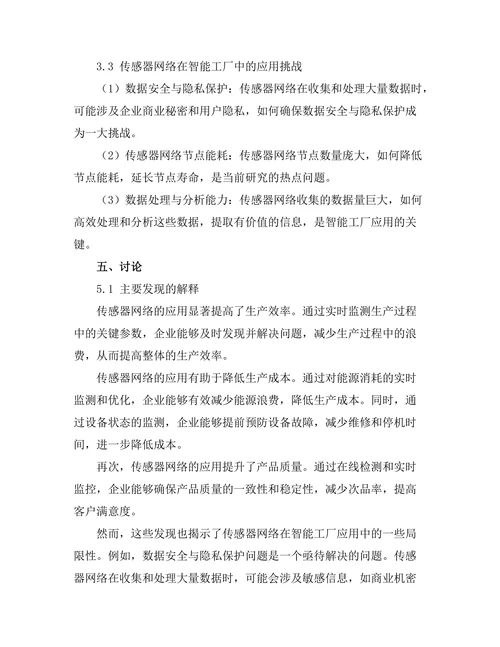 3.3 传感器网络在智能工厂中的应用挑战

（1）数据安全与隐私保护：传感器网络在收集和处理大量数据时，可能涉及企业商业秘密和用户隐私，如何确保数据安全与隐私保护成为一大挑战。

（2）传感器网络节点能耗：传感器网络节点数量庞大，如何降低节点能耗，延长节点寿命，是当前研究的热点问题。

（3）数据处理与分析能力：传感器网络收集的数据量巨大，如何高效处理和分析这些数据，提取有价值的信息，是智能工厂应用的关键。

五、讨论

5.1 主要发现的解释

传感器网络的应用显著提高了生产效率。通过实时监测生产过程中的关键参数，企业能够及时发现并解决问题，减少生产过程中的浪费，从而提高整体的生产效率。

传感器网络的应用有助于降低生产成本。通过对能源消耗的实时监测和优化，企业能够有效减少能源浪费，降低生产成本。同时，通过设备状态的监测，企业能够提前预防设备故障，减少维修和停机时间，进一步降低成本。

再次，传感器网络的应用提升了产品质量。通过在线检测和实时监控，企业能够确保产品质量的一致性和稳定性，减少次品率，提高客户满意度。

然而，这些发现也揭示了传感器网络在智能工厂应用中的一些局限性。例如，数据安全与隐私保护问题是一个亟待解决的问题。传感器网络在收集和处理大量数据时，可能会涉及敏感信息，如商业机密